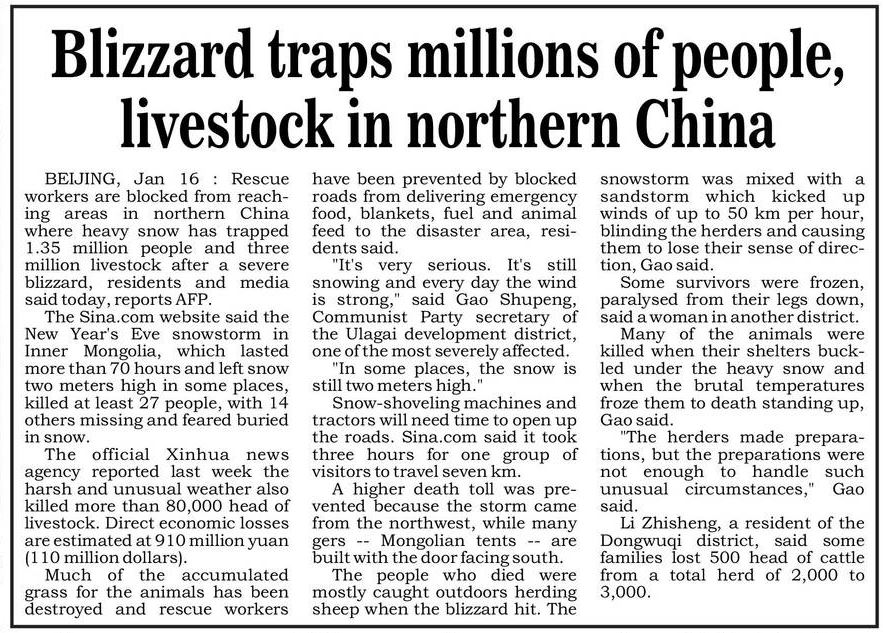 Blizzard traps millions of people, livestock in northern China

BEIJING, Jan 16 : Rescue workers are blocked from reaching areas in northern China where heavy snow has trapped 1.35 million people and three million livestock after a severe blizzard, residents and media said today, reports AFP.

The Sina.com website said the New Year's Eve snowstorm in Inner Mongolia, which lasted more than 70 hours and left snow two meters high in some places, killed at least 27 people, with 14 others missing and feared buried in snow.

The official Xinhua news agency reported last week the harsh and unusual weather also killed more than 80,000 head of livestock. Direct economic losses are estimated at 910 million yuan (110 million dollars).

Much of the accumulated grass for the animals has been destroyed and rescue workers have been prevented by blocked roads from delivering emergency food, blankets, fuel and animal feed to the disaster area, residents said.

"It's very serious. It's still snowing and every day the wind is strong," said Gao Shupeng, Communist Party secretary of the Ulagai development district, one of the most severely affected.

"In some places, the snow is still two meters high."

Snow-shoveling machines and tractors will need time to open up the roads. Sina.com said it took three hours for one group of visitors to travel seven km.

A higher death toll was prevented because the storm came from the northwest, while many gers -- Mongolian tents -- are built with the door facing south.

The people who died were mostly caught outdoors herding sheep when the blizzard hit. The snowstorm was mixed with a sandstorm which kicked up winds of up to 50 km per hour, blinding the herders and causing them to lose their sense of direction, Gao said.

Some survivors were frozen, paralysed from their legs down, said a woman in another district.

Many of the animals were killed when their shelters buckled under the heavy snow and when the brutal temperatures froze them to death standing up, Gao said.

"The herders made preparations, but the preparations were not enough to handle such unusual circumstances," Gao said.

Li Zhisheng, a resident of the Dongwuqi district, said some families lost 500 head of cattle from a total herd of 2,000 to 3,000.